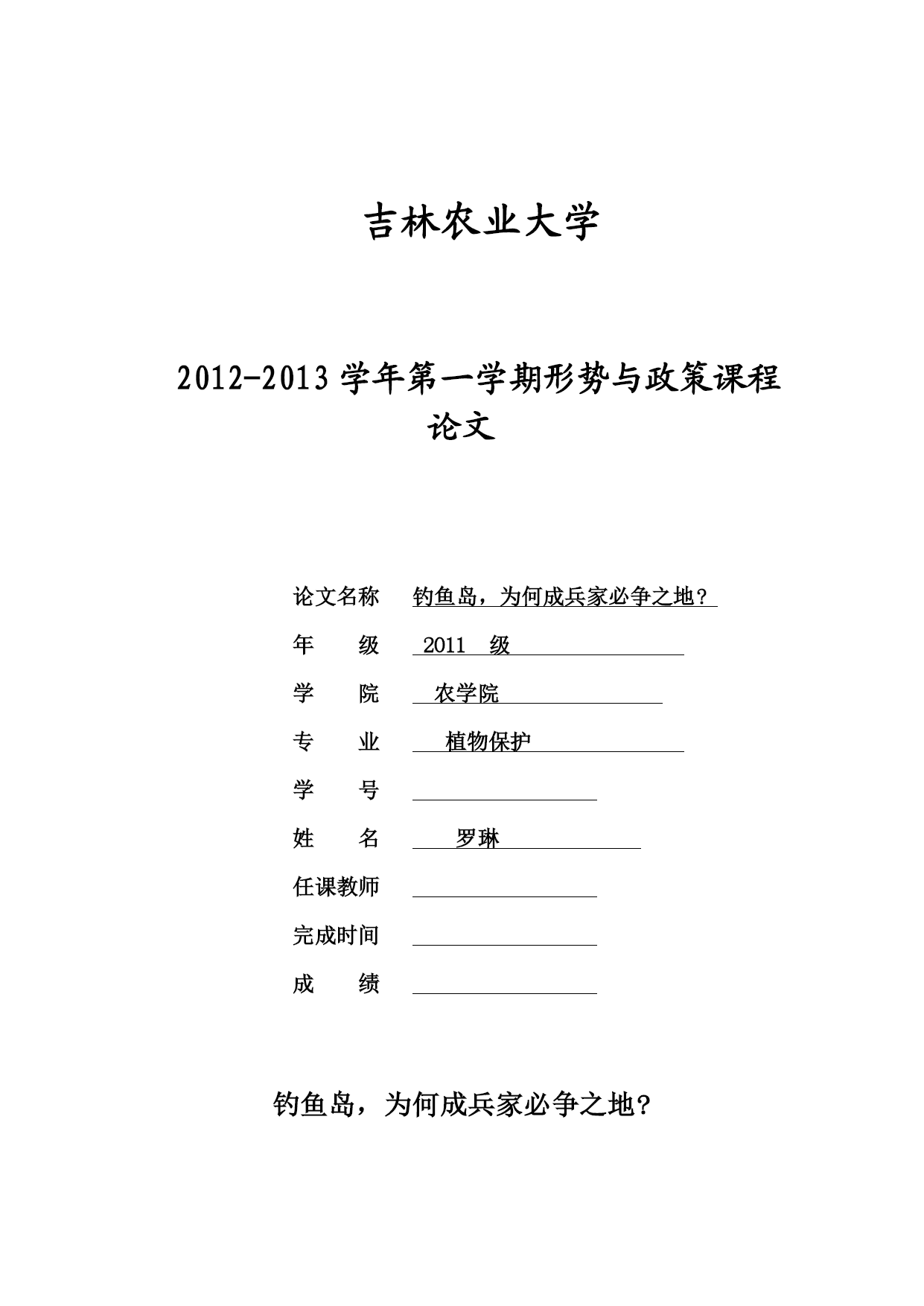 吉林农业大学

2012-2013 学年第一学期形势与政策课程论文

论文名称　钓鱼岛，为何成兵家必争之地？

年　　级　2011　级

学　　院　农学院

专　　业　植物保护

学　　号

姓　　名　罗琳

任课教师

完成时间

成　　绩

钓鱼岛，为何成兵家必争之地？